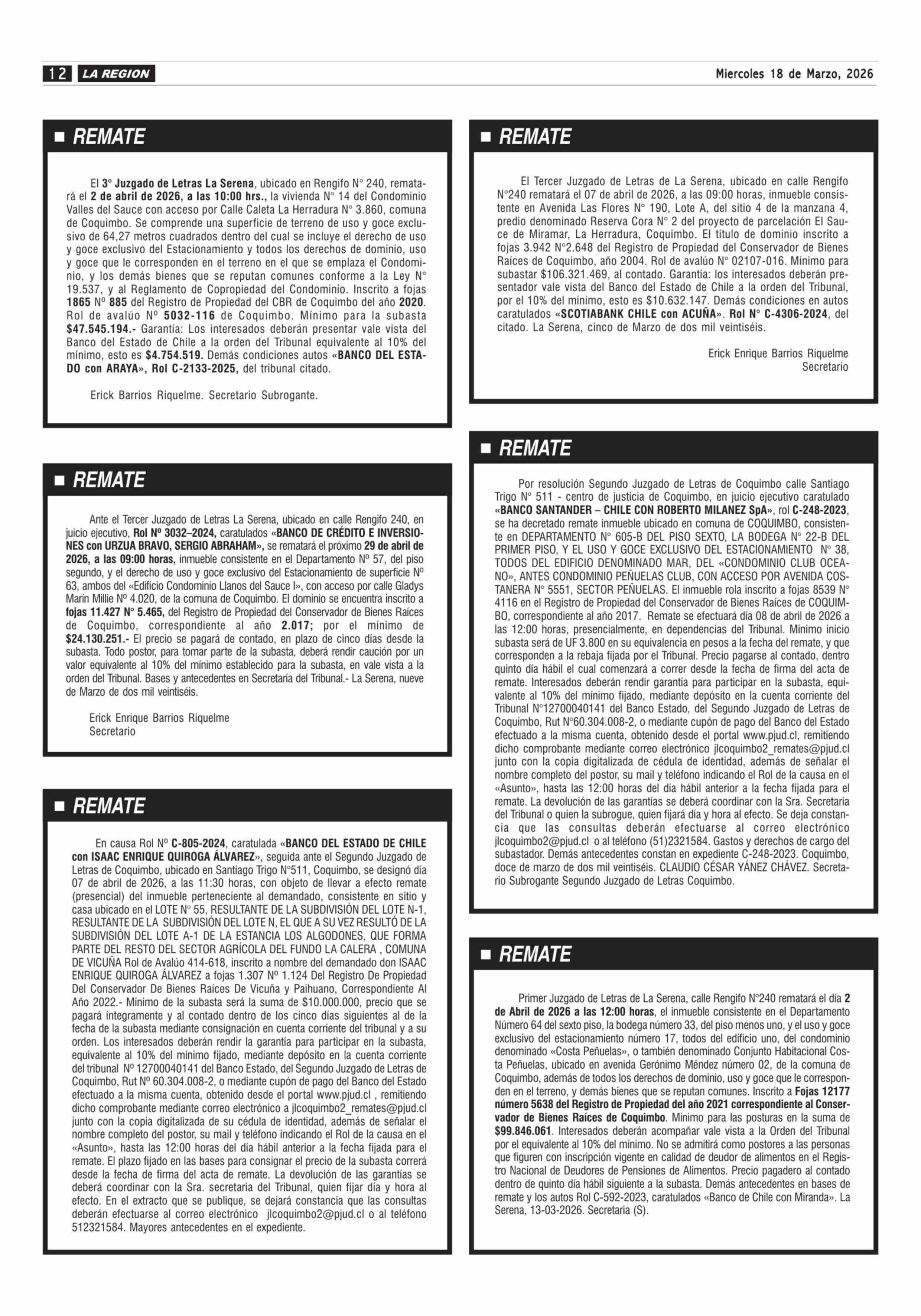 12 LA REGION Miercoles 18 de Marzo, 2026

REMATE

El 3° Juzgado de Letras La Serena, ubicado en Rengifo N° 240, rematará el 2 de abril de 2026, a las 10:00 hrs., la vivienda N° 14 del Condominio Valles del Sauce con acceso por Calle Caleta La Herradura N° 3.860, comuna de Coquimbo. Se comprende una superficie de terreno de uso y goce exclusivo de 64,27 metros cuadrados dentro del cual se incluye el derecho de uso y goce exclusivo del Estacionamiento y todos los derechos de dominio, uso y goce que le corresponden en el terreno en el que se emplaza el Condominio, y los demás bienes que se reputan comunes conforme a la Ley N° 19.537, y al Reglamento de Copropiedad del Condominio. Inscrito a fojas 1865 N° 885 del Registro de Propiedad del CBR de Coquimbo del año 2020. Rol de avalúo N° 5032-116 de Coquimbo. Mínimo para la subasta $47.545.194.- Garantía: Los interesados deberán presentar vale vista del Banco del Estado de Chile a la orden del Tribunal equivalente al 10% del mínimo, esto es $4.754.519. Demás condiciones autos «BANCO DEL ESTADO con ARAYA», Rol C-2133-2025, del tribunal citado.

Erick Barrios Riquelme. Secretario Subrogante.

REMATE

Ante el Tercer Juzgado de Letras La Serena, ubicado en calle Rengifo 240, en juicio ejecutivo, Rol Nº 3032–2024, caratulados «BANCO DE CRÉDITO E INVERSIONES con URZUA BRAVO, SERGIO ABRAHAM», se rematará el próximo 29 de abril de 2026, a las 09:00 horas, inmueble consistente en el Departamento Nº 57, del piso segundo, y el derecho de uso y goce exclusivo del Estacionamiento de superficie Nº 63, ambos del «Edificio Condominio Llanos del Sauce I», con acceso por calle Gladys Marín Millie Nº 4.020, de la comuna de Coquimbo. El dominio se encuentra inscrito a fojas 11.427 N° 5.465, del Registro de Propiedad del Conservador de Bienes Raíces de Coquimbo, correspondiente al año 2.017; por el mínimo de $24.130.251.- El precio se pagará de contado, en plazo de cinco días desde la subasta. Todo postor, para tomar parte de la subasta, deberá rendir caución por un valor equivalente al 10% del mínimo establecido para la subasta, en vale vista a la orden del Tribunal. Bases y antecedentes en Secretaría del Tribunal.- La Serena, nueve de Marzo de dos mil veintiséis.

Erick Enrique Barrios Riquelme
Secretario

REMATE

En causa Rol Nº C-805-2024, caratulada «BANCO DEL ESTADO DE CHILE con ISAAC ENRIQUE QUIROGA ÁLVAREZ», seguida ante el Segundo Juzgado de Letras de Coquimbo, ubicado en Santiago Trigo N°511, Coquimbo, se designó día 07 de abril de 2026, a las 11:30 horas, con objeto de llevar a efecto remate (presencial) del inmueble perteneciente al demandado, consistente en sitio y casa ubicado en el LOTE N° 55, RESULTANTE DE LA SUBDIVISIÓN DEL LOTE N-1, RESULTANTE DE LA SUBDIVISIÓN DEL LOTE N, EL QUE A SU VEZ RESULTÓ DE LA SUBDIVISIÓN DEL LOTE A-1 DE LA ESTANCIA LOS ALGODONES, QUE FORMA PARTE DEL RESTO DEL SECTOR AGRÍCOLA DEL FUNDO LA CALERA , COMUNA DE VICUÑA Rol de Avalúo 414-618, inscrito a nombre del demandado don ISAAC ENRIQUE QUIROGA ÁLVAREZ a fojas 1.307 Nº 1.124 Del Registro De Propiedad Del Conservador De Bienes Raíces De Vicuña y Paihuano, Correspondiente Al Año 2022.- Mínimo de la subasta será la suma de $10.000.000, precio que se pagará íntegramente y al contado dentro de los cinco días siguientes al de la fecha de la subasta mediante consignación en cuenta corriente del tribunal y a su orden. Los interesados deberán rendir la garantía para participar en la subasta, equivalente al 10% del mínimo fijado, mediante depósito en la cuenta corriente del tribunal Nº 12700040141 del Banco Estado, del Segundo Juzgado de Letras de Coquimbo, Rut Nº 60.304.008-2, o mediante cupón de pago del Banco del Estado efectuado a la misma cuenta, obtenido desde el portal www.pjud.cl , remitiendo dicho comprobante mediante correo electrónico a jlcoquimbo2_remates@pjud.cl junto con la copia digitalizada de su cédula de identidad, además de señalar el nombre completo del postor, su mail y teléfono indicando el Rol de la causa en el «Asunto», hasta las 12:00 horas del día hábil anterior a la fecha fijada para el remate. El plazo fijado en las bases para consignar el precio de la subasta correrá desde la fecha de firma del acta de remate. La devolución de las garantías se deberá coordinar con la Sra. secretaria del Tribunal, quien fijar día y hora al efecto. En el extracto que se publique, se dejará constancia que las consultas deberán efectuarse al correo electrónico jlcoquimbo2@pjud.cl o al teléfono 512321584. Mayores antecedentes en el expediente.

REMATE

El Tercer Juzgado de Letras de La Serena, ubicado en calle Rengifo N°240 rematará el 07 de abril de 2026, a las 09:00 horas, inmueble consistente en Avenida Las Flores N° 190, Lote A, del sitio 4 de la manzana 4, predio denominado Reserva Cora N° 2 del proyecto de parcelación El Sauce de Miramar, La Herradura, Coquimbo. El título de dominio inscrito a fojas 3.942 N°2.648 del Registro de Propiedad del Conservador de Bienes Raíces de Coquimbo, año 2004. Rol de avalúo N° 02107-016. Mínimo para subastar $106.321.469, al contado. Garantía: los interesados deberán presentador vale vista del Banco del Estado de Chile a la orden del Tribunal, por el 10% del mínimo, esto es $10.632.147. Demás condiciones en autos caratulados «SCOTIABANK CHILE con ACUÑA». Rol N° C-4306-2024, del citado. La Serena, cinco de Marzo de dos mil veintiséis.

Erick Enrique Barrios Riquelme
Secretario

REMATE

Por resolución Segundo Juzgado de Letras de Coquimbo calle Santiago Trigo N° 511 - centro de justicia de Coquimbo, en juicio ejecutivo caratulado «BANCO SANTANDER – CHILE CON ROBERTO MILANEZ SpA», rol C-248-2023, se ha decretado remate inmueble ubicado en comuna de COQUIMBO, consistente en DEPARTAMENTO N° 605-B DEL PISO SEXTO, LA BODEGA N° 22-B DEL PRIMER PISO, Y EL USO Y GOCE EXCLUSIVO DEL ESTACIONAMIENTO N° 38, TODOS DEL EDIFICIO DENOMINADO MAR, DEL «CONDOMINIO CLUB OCEANO», ANTES CONDOMINIO PEÑUELAS CLUB, CON ACCESO POR AVENIDA COSTANERA N° 5551, SECTOR PEÑUELAS. El inmueble rola inscrito a fojas 8539 N° 4116 en el Registro de Propiedad del Conservador de Bienes Raíces de COQUIMBO, correspondiente al año 2017. Remate se efectuará día 08 de abril de 2026 a las 12:00 horas, presencialmente, en dependencias del Tribunal. Mínimo inicio subasta será de UF 3.800 en su equivalencia en pesos a la fecha del remate, y que corresponden a la rebaja fijada por el Tribunal. Precio pagarse al contado, dentro quinto día hábil el cual comenzará a correr desde la fecha de firma del acta de remate. Interesados deberán rendir garantía para participar en la subasta, equivalente al 10% del mínimo fijado, mediante depósito en la cuenta corriente del Tribunal N°12700040141 del Banco Estado, del Segundo Juzgado de Letras de Coquimbo, Rut N°60.304.008-2, o mediante cupón de pago del Banco del Estado efectuado a la misma cuenta, obtenido desde el portal www.pjud.cl, remitiendo dicho comprobante mediante correo electrónico jlcoquimbo2_remates@pjud.cl junto con la copia digitalizada de cédula de identidad, además de señalar el nombre completo del postor, su mail y teléfono indicando el Rol de la causa en el «Asunto», hasta las 12:00 horas del día hábil anterior a la fecha fijada para el remate. La devolución de las garantías se deberá coordinar con la Sra. Secretaria del Tribunal o quien la subrogue, quien fijará día y hora al efecto. Se deja constancia que las consultas deberán efectuarse al correo electrónico jlcoquimbo2@pjud.cl o al teléfono (51)2321584. Gastos y derechos de cargo del subastador. Demás antecedentes constan en expediente C-248-2023. Coquimbo, doce de marzo de dos mil veintiséis. CLAUDIO CÉSAR YÁNEZ CHÁVEZ. Secretario Subrogante Segundo Juzgado de Letras Coquimbo.

REMATE

Primer Juzgado de Letras de La Serena, calle Rengifo N°240 rematará el día 2 de Abril de 2026 a las 12:00 horas, el inmueble consistente en el Departamento Número 64 del sexto piso, la bodega número 33, del piso menos uno, y el uso y goce exclusivo del estacionamiento número 17, todos del edificio uno, del condominio denominado «Costa Peñuelas», o también denominado Conjunto Habitacional Costa Peñuelas, ubicado en avenida Gerónimo Méndez número 02, de la comuna de Coquimbo, además de todos los derechos de dominio, uso y goce que le corresponden en el terreno, y demás bienes que se reputan comunes. Inscrito a Fojas 12177 número 5638 del Registro de Propiedad del año 2021 correspondiente al Conservador de Bienes Raíces de Coquimbo. Mínimo para las posturas en la suma de $99.846.061. Interesados deberán acompañar vale vista a la Orden del Tribunal por el equivalente al 10% del mínimo. No se admitirá como postores a las personas que figuren con inscripción vigente en calidad de deudor de alimentos en el Registro Nacional de Deudores de Pensiones de Alimentos. Precio pagadero al contado dentro de quinto día hábil siguiente a la subasta. Demás antecedentes en bases de remate y los autos Rol C-592-2023, caratulados «Banco de Chile con Miranda». La Serena, 13-03-2026. Secretaria (S).